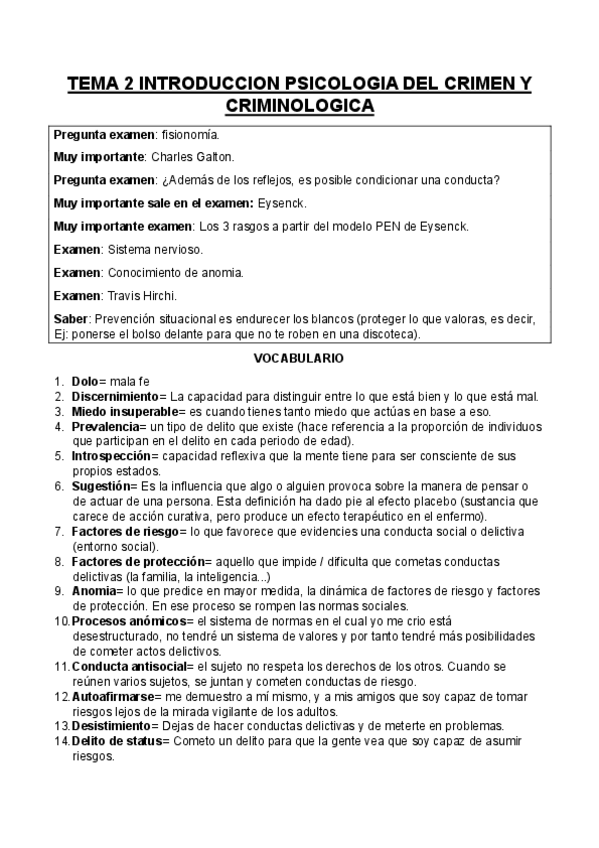 TEMA 2 INTRODUCCION PSICOLOGIA DEL CRIMEN Y CRIMINOLOGICA

Pregunta examen: fisionomía.

Muy importante: Charles Galton.

Pregunta examen: ¿Además de los reflejos, es posible condicionar una conducta?

Muy importante sale en el examen: Eysenck.

Muy importante examen: Los 3 rasgos a partir del modelo PEN de Eysenck.

Examen: Sistema nervioso.

Examen: Conocimiento de anomia.

Examen: Travis Hirchi.

Saber: Prevención situacional es endurecer los blancos (proteger lo que valoras, es decir, Ej: ponerse el bolso delante para que no te roben en una discoteca).

VOCABULARIO

1. Dolo= mala fe
2. Discernimiento= La capacidad para distinguir entre lo que está bien y lo que está mal.
3. Miedo insuperable= es cuando tienes tanto miedo que actúas en base a eso.
4. Prevalencia= un tipo de delito que existe (hace referencia a la proporción de individuos que participan en el delito en cada periodo de edad).
5. Introspección= capacidad reflexiva que la mente tiene para ser consciente de sus propios estados.
6. Sugestión= Es la influencia que algo o alguien provoca sobre la manera de pensar o de actuar de una persona. Esta definición ha dado pie al efecto placebo (sustancia que carece de acción curativa, pero produce un efecto terapéutico en el enfermo).
7. Factores de riesgo= lo que favorece que evidencies una conducta social o delictiva (entorno social).
8. Factores de protección= aquello que impide / dificulta que cometas conductas delictivas (la familia, la inteligencia...)
9. Anomia= lo que predice en mayor medida, la dinámica de factores de riesgo y factores de protección. En ese proceso se rompen las normas sociales.
10. Procesos anómicos= el sistema de normas en el cual yo me crio está desestructurado, no tendré un sistema de valores y por tanto tendré más posibilidades de cometer actos delictivos.
11. Conducta antisocial= el sujeto no respeta los derechos de los otros. Cuando se reúnen varios sujetos, se juntan y cometen conductas de riesgo.
12. Autoafirmarse= me demuestro a mí mismo, y a mis amigos que soy capaz de tomar riesgos lejos de la mirada vigilante de los adultos.
13. Desistimiento= Dejas de hacer conductas delictivas y de meterte en problemas.
14. Delito de status= Cometo un delito para que la gente vea que soy capaz de asumir riesgos.